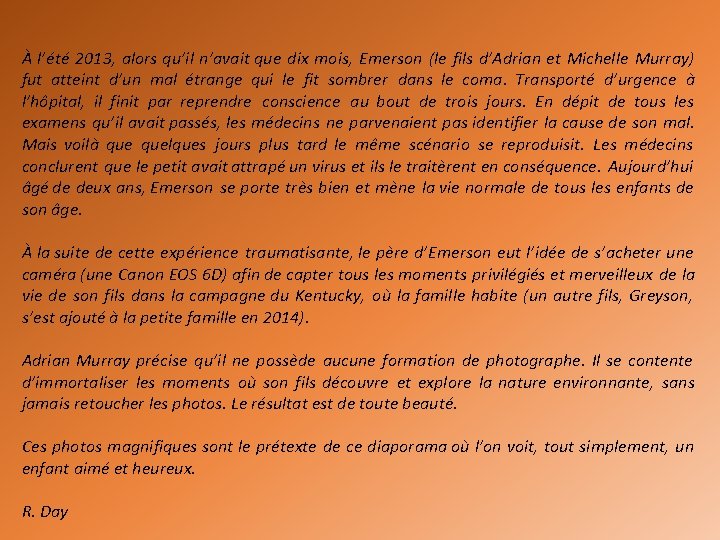 À l'été 2013, alors qu'il n'avait que dix mois, Emerson (le fils d'Adrian et Michelle Murray) fut atteint d'un mal étrange qui le fit sombrer dans le coma. Transporté d'urgence à l'hôpital, il finit par reprendre conscience au bout de trois jours. En dépit de tous les examens qu'il avait passés, les médecins ne parvenaient pas identifier la cause de son mal. Mais voilà que quelques jours plus tard le même scénario se reproduisit. Les médecins conclurent que le petit avait attrapé un virus et ils le traitèrent en conséquence. Aujourd'hui âgé de deux ans, Emerson se porte très bien et mène la vie normale de tous les enfants de son âge.

À la suite de cette expérience traumatisante, le père d'Emerson eut l'idée de s'acheter une caméra (une Canon EOS 6D) afin de capter tous les moments privilégiés et merveilleux de la vie de son fils dans la campagne du Kentucky, où la famille habite (un autre fils, Greyson, s'est ajouté à la petite famille en 2014).

Adrian Murray précise qu'il ne possède aucune formation de photographe. Il se contente d'immortaliser les moments où son fils découvre et explore la nature environnante, sans jamais retoucher les photos. Le résultat est de toute beauté.

Ces photos magnifiques sont le prétexte de ce diaporama où l'on voit, tout simplement, un enfant aimé et heureux.

R. Day